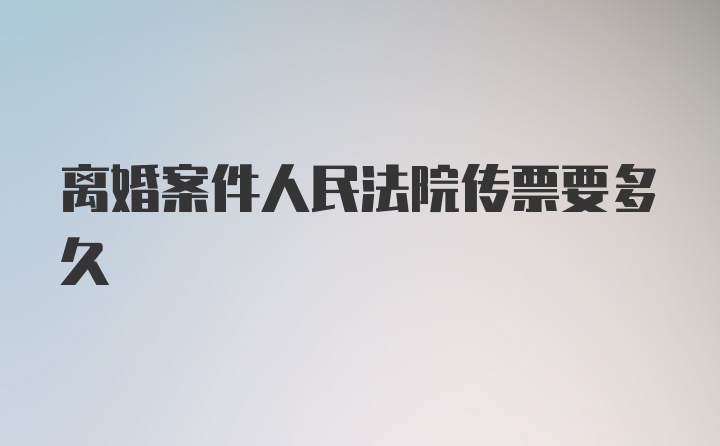 离婚案件人民法院传票要多久